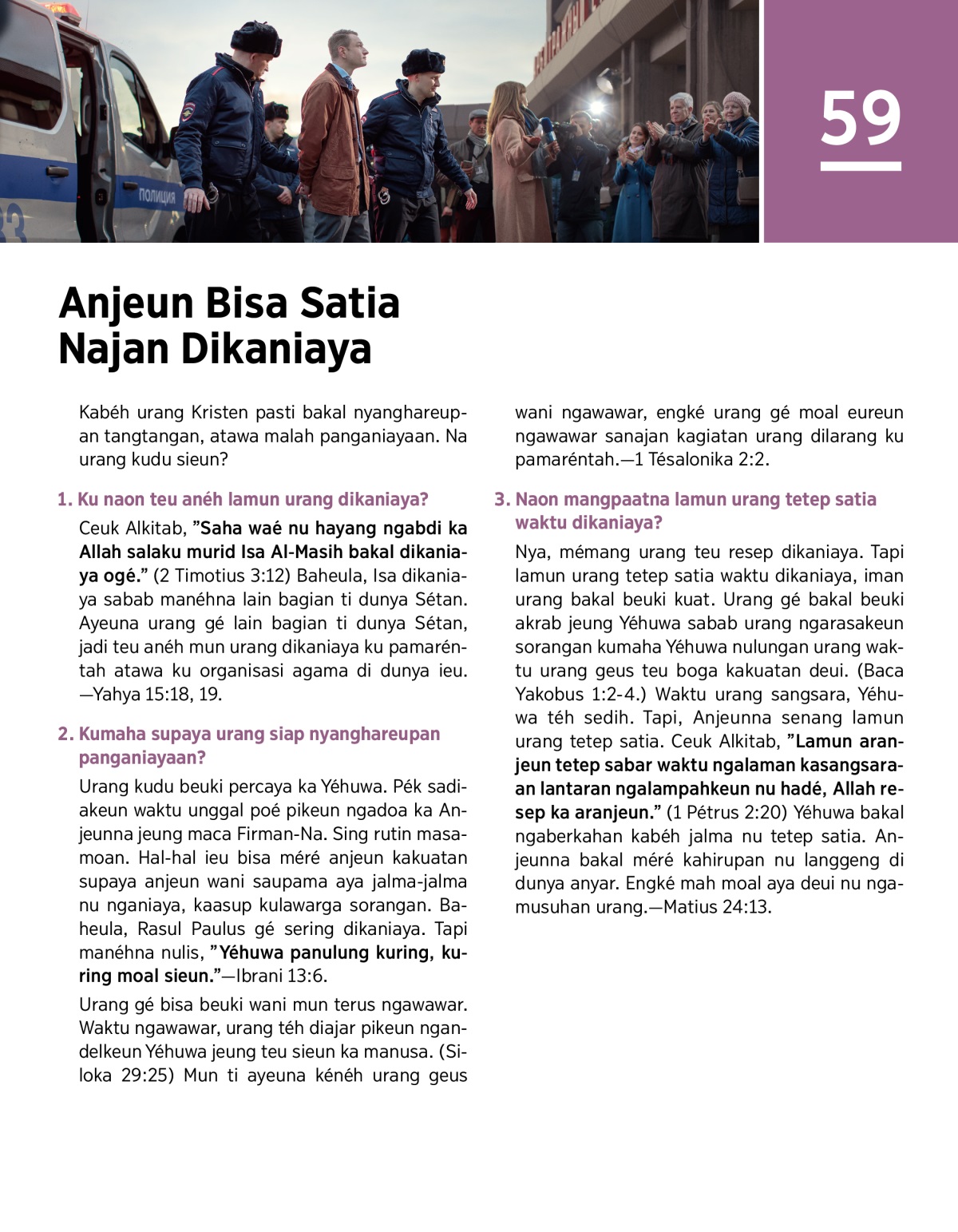 ПОЛИЦИЯ

59

Anjeun Bisa Satia Najan Dikaniaya

Kabéh urang Kristen pasti bakal nyanghareupan tangtangan, atawa malah panganiayaan. Na urang kudu sieun?

1. Ku naon teu anéh lamun urang dikaniaya?

Ceuk Alkitab, ”Saha waé nu hayang ngabdi ka Allah salaku murid Isa Al-Masih bakal dikaniaya ogé.” (2 Timotius 3:12) Baheula, Isa dikaniaya sabab manéhna lain bagian ti dunya Sétan. Ayeuna urang gé lain bagian ti dunya Sétan, jadi teu anéh mun urang dikaniaya ku pamaréntah atawa ku organisasi agama di dunya ieu. —Yahya 15:18, 19.

2. Kumaha supaya urang siap nyanghareupan panganiayaan?

Urang kudu beuki percaya ka Yéhuwa. Pék sadiakeun waktu unggal poé pikeun ngadoa ka Anjeunna jeung maca Firman-Na. Sing rutin masamoan. Hal-hal ieu bisa méré anjeun kakuatan supaya anjeun wani saupama aya jalma-jalma nu nganiaya, kaasup kulawarga sorangan. Baheula, Rasul Paulus gé sering dikaniaya. Tapi manéhna nulis, ”Yéhuwa panulung kuring, kuring moal sieun.”—Ibrani 13:6.

Urang gé bisa beuki wani mun terus ngawawar. Waktu ngawawar, urang téh diajar pikeun ngandelkeun Yéhuwa jeung teu sieun ka manusa. (Siloka 29:25) Mun ti ayeuna kénéh urang geus wani ngawawar, engké urang gé moal eureun ngawawar sanajan kagiatan urang dilarang ku pamaréntah.—1 Tésalonika 2:2.

3. Naon mangpaatna lamun urang tetep satia waktu dikaniaya?

Nya, mémang urang teu resep dikaniaya. Tapi lamun urang tetep satia waktu dikaniaya, iman urang bakal beuki kuat. Urang gé bakal beuki akrab jeung Yéhuwa sabab urang ngarasakeun sorangan kumaha Yéhuwa nulungan urang waktu urang geus teu boga kakuatan deui. (Baca Yakobus 1:2-4.) Waktu urang sangsara, Yéhuwa téh sedih. Tapi, Anjeunna senang lamun urang tetep satia. Ceuk Alkitab, ”Lamun aranjeun tetep sabar waktu ngalaman kasangsaraan lantaran ngalampahkeun nu hadé, Allah resep ka aranjeun.” (1 Pétrus 2:20) Yéhuwa bakal ngaberkahan kabéh jalma nu tetep satia. Anjeunna bakal méré kahirupan nu langgeng di dunya anyar. Engké mah moal aya deui nu ngamusuhan urang.—Matius 24:13.